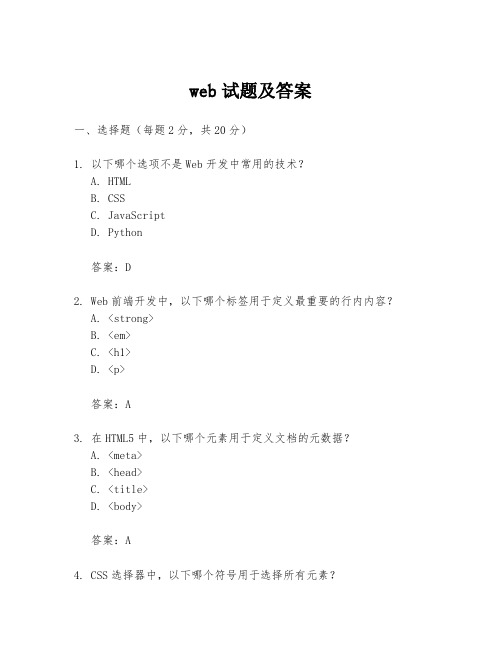 web 试题及答案

一、选择题（每题 2 分，共 20 分）

1. 以下哪个选项不是 Web 开发中常用的技术？
A. HTML
B. CSS
C. JavaScript
D. Python

答案：D

2. Web 前端开发中，以下哪个标签用于定义最重要的行内内容？
A. <strong>
B. <em>
C. <h1>
D. <p>

答案：A

3. 在 HTML5 中，以下哪个元素用于定义文档的元数据？
A. <meta>
B. <head>
C. <title>
D. <body>

答案：A

4. CSS 选择器中，以下哪个符号用于选择所有元素？